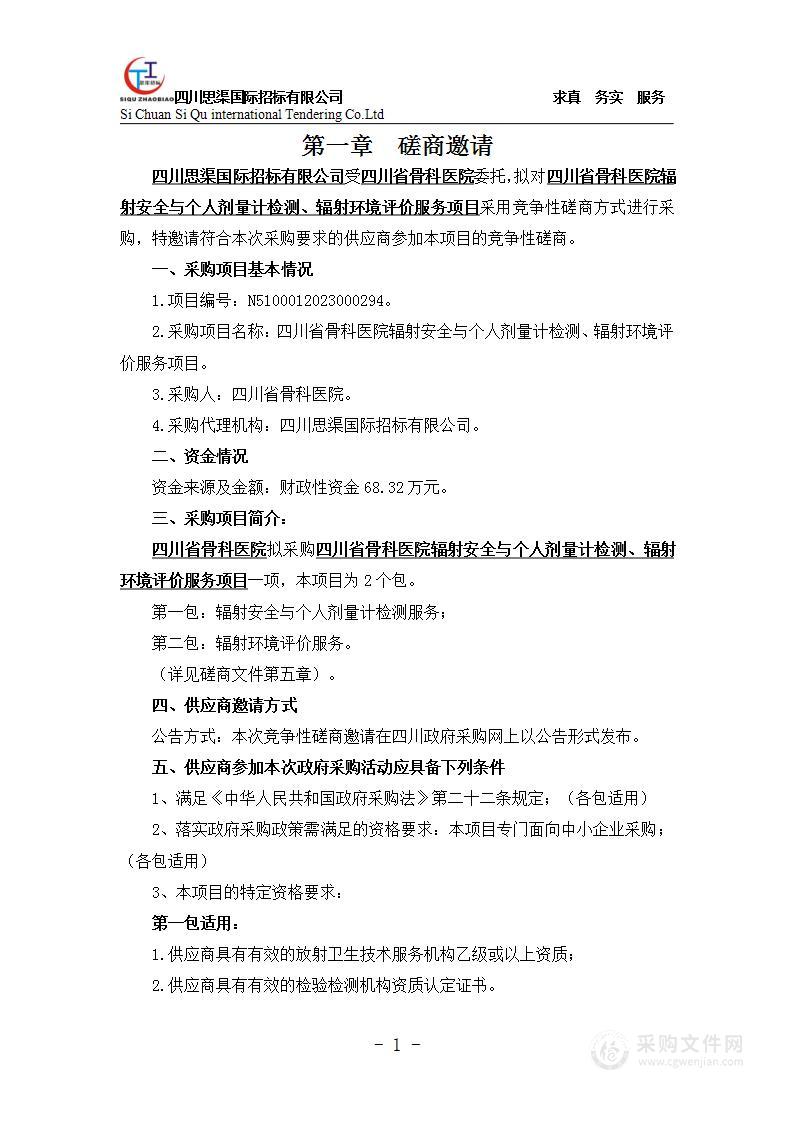 SIQU ZHAOBIAO 四川思渠国际招标有限公司 求真 务实 服务
Si Chuan Si Qu international Tendering Co.Ltd

第一章 磋商邀请

四川思渠国际招标有限公司受四川省骨科医院委托，拟对四川省骨科医院辐射安全与个人剂量计检测、辐射环境评价服务项目采用竞争性磋商方式进行采购，特邀请符合本次采购要求的供应商参加本项目的竞争性磋商。

一、采购项目基本情况

1.项目编号：N5100012023000294。

2.采购项目名称：四川省骨科医院辐射安全与个人剂量计检测、辐射环境评价服务项目。

3.采购人：四川省骨科医院。

4.采购代理机构：四川思渠国际招标有限公司。

二、资金情况

资金来源及金额：财政性资金 68.32 万元。

三、采购项目简介：

四川省骨科医院拟采购四川省骨科医院辐射安全与个人剂量计检测、辐射环境评价服务项目一项，本项目为 2 个包。

第一包：辐射安全与个人剂量计检测服务；

第二包：辐射环境评价服务。

（详见磋商文件第五章）。

四、供应商邀请方式

公告方式：本次竞争性磋商邀请在四川政府采购网上以公告形式发布。

五、供应商参加本次政府采购活动应具备下列条件

1、满足《中华人民共和国政府采购法》第二十二条规定；（各包适用）

2、落实政府采购政策需满足的资格要求：本项目专门面向中小企业采购；（各包适用）

3、本项目的特定资格要求：

第一包适用：

1.供应商具有有效的放射卫生技术服务机构乙级或以上资质；

2.供应商具有有效的检验检测机构资质认定证书。

- 1 -

采购文件网 www.cgwenjian.com